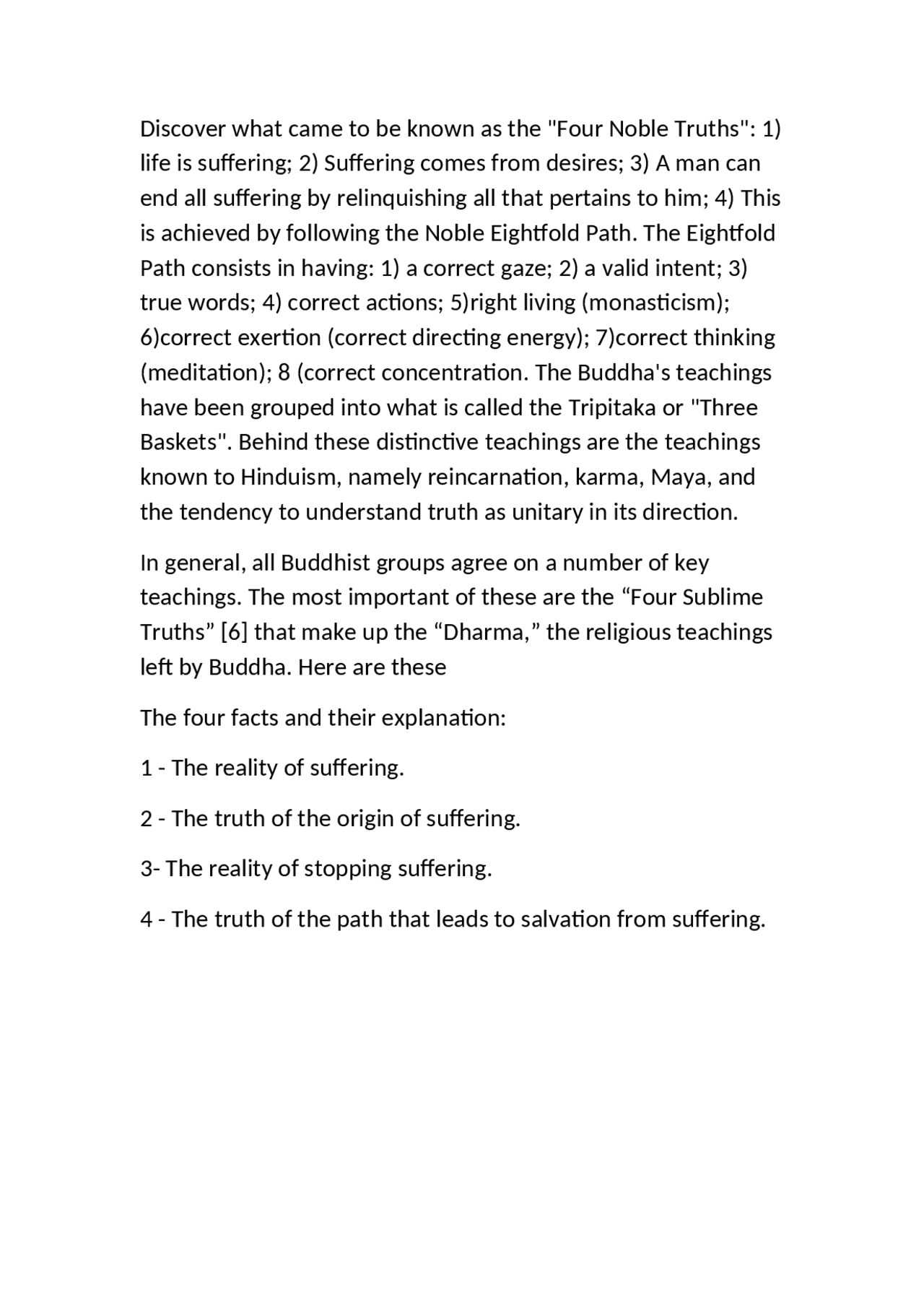 Discover what came to be known as the "Four Noble Truths": 1) life is suffering; 2) Suffering comes from desires; 3) A man can end all suffering by relinquishing all that pertains to him; 4) This is achieved by following the Noble Eightfold Path. The Eightfold Path consists in having: 1) a correct gaze; 2) a valid intent; 3) true words; 4) correct actions; 5)right living (monasticism); 6)correct exertion (correct directing energy); 7)correct thinking (meditation); 8 (correct concentration. The Buddha's teachings have been grouped into what is called the Tripitaka or "Three Baskets". Behind these distinctive teachings are the teachings known to Hinduism, namely reincarnation, karma, Maya, and the tendency to understand truth as unitary in its direction.

In general, all Buddhist groups agree on a number of key teachings. The most important of these are the “Four Sublime Truths” [6] that make up the “Dharma,” the religious teachings left by Buddha. Here are these

The four facts and their explanation:

1 - The reality of suffering.

2 - The truth of the origin of suffering.

3- The reality of stopping suffering.

4 - The truth of the path that leads to salvation from suffering.